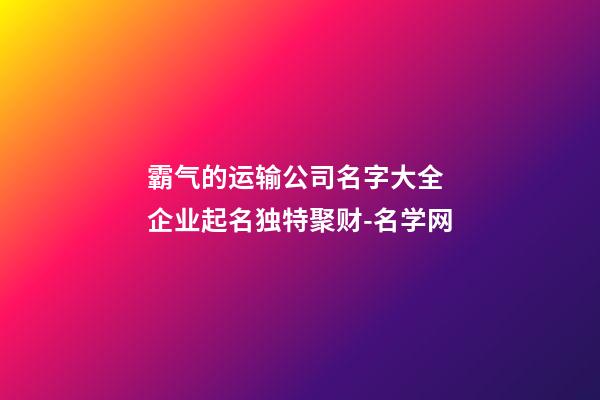 霸气的运输公司名字大全 企业起名独特聚财-名学网